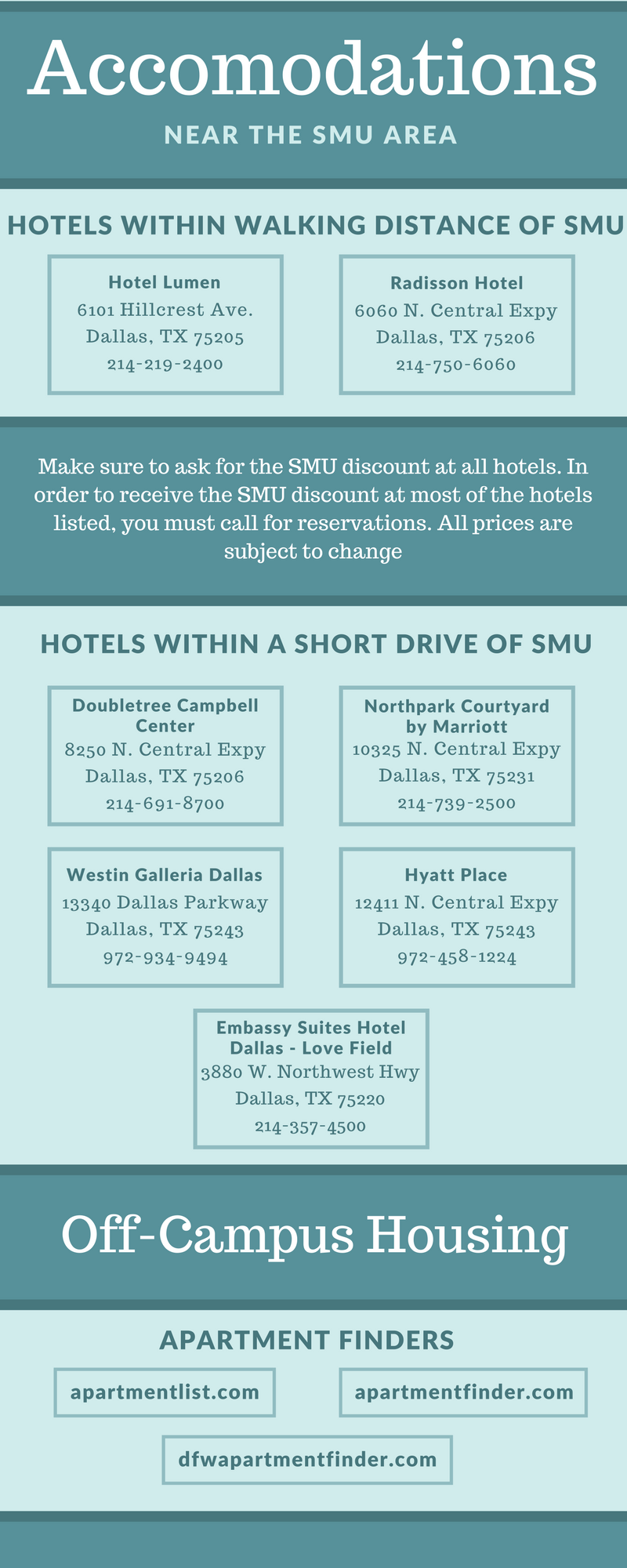 Accomodations

NEAR THE SMU AREA

HOTELS WITHIN WALKING DISTANCE OF SMU

Hotel Lumen
6101 Hillcrest Ave.
Dallas, TX 75205
214-219-2400

Radisson Hotel
6060 N. Central Expy
Dallas, TX 75206
214-750-6060

Make sure to ask for the SMU discount at all hotels. In order to receive the SMU discount at most of the hotels listed, you must call for reservations. All prices are subject to change

HOTELS WITHIN A SHORT DRIVE OF SMU

Doubletree Campbell Center
8250 N. Central Expy
Dallas, TX 75206
214-691-8700

Northpark Courtyard by Marriott
10325 N. Central Expy
Dallas, TX 75231
214-739-2500

Westin Galleria Dallas
13340 Dallas Parkway
Dallas, TX 75243
972-934-9494

Hyatt Place
12411 N. Central Expy
Dallas, TX 75243
972-458-1224

Embassy Suites Hotel Dallas - Love Field
3880 W. Northwest Hwy
Dallas, TX 75220
214-357-4500

Off-Campus Housing

APARTMENT FINDERS

apartmentlist.com

apartmentfinder.com

dfwapartmentfinder.com